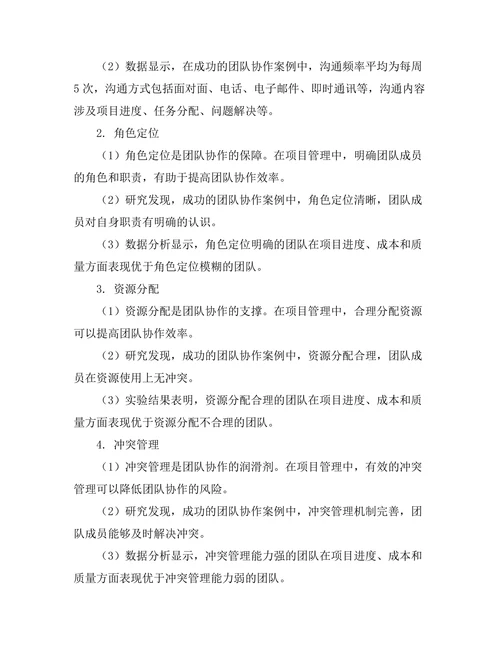 （2）数据显示，在成功的团队协作案例中，沟通频率平均为每周5次，沟通方式包括面对面、电话、电子邮件、即时通讯等，沟通内容涉及项目进度、任务分配、问题解决等。

2. 角色定位

（1）角色定位是团队协作的保障。在项目管理中，明确团队成员的角色和职责，有助于提高团队协作效率。

（2）研究发现，成功的团队协作案例中，角色定位清晰，团队成员对自身职责有明确的认识。

（3）数据分析显示，角色定位明确的团队在项目进度、成本和质量方面表现优于角色定位模糊的团队。

3. 资源分配

（1）资源分配是团队协作的支撑。在项目管理中，合理分配资源可以提高团队协作效率。

（2）研究发现，成功的团队协作案例中，资源分配合理，团队成员在资源使用上无冲突。

（3）实验结果表明，资源分配合理的团队在项目进度、成本和质量方面表现优于资源分配不合理的团队。

4. 冲突管理

（1）冲突管理是团队协作的润滑剂。在项目管理中，有效的冲突管理可以降低团队协作的风险。

（2）研究发现，成功的团队协作案例中，冲突管理机制完善，团队成员能够及时解决冲突。

（3）数据分析显示，冲突管理能力强的团队在项目进度、成本和质量方面表现优于冲突管理能力弱的团队。